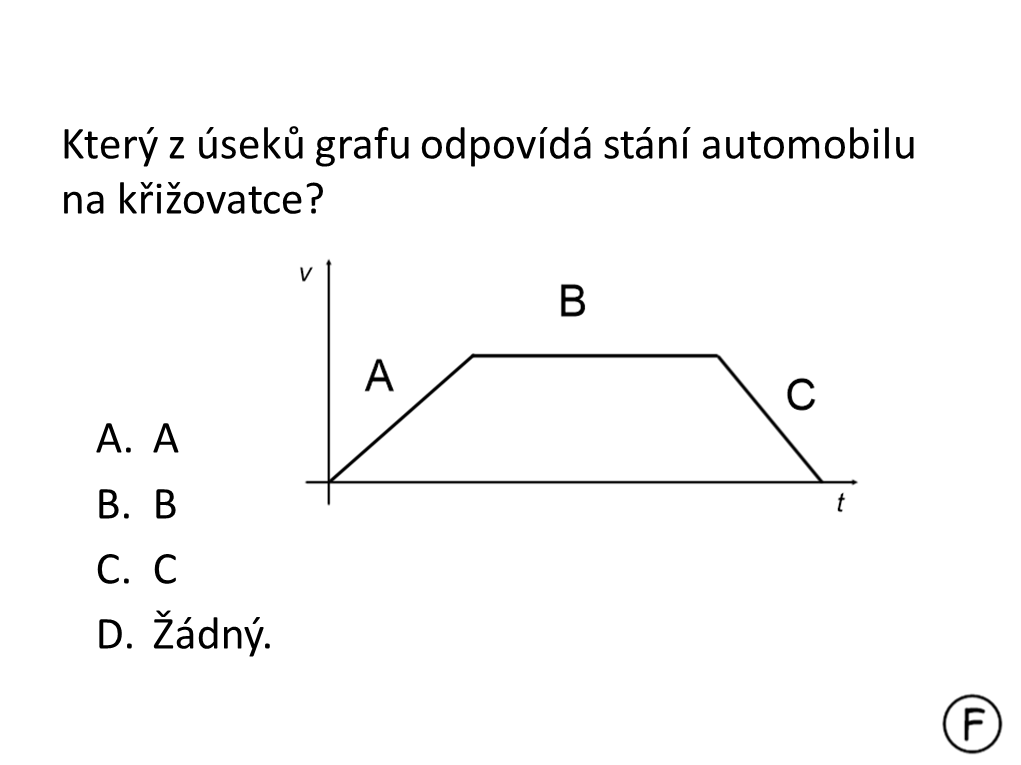 Který z úseků grafu odpovídá stání automobilu na křižovatce?

v

B

A

C

t

A. A
B. B
C. C
D. Žádný.

F